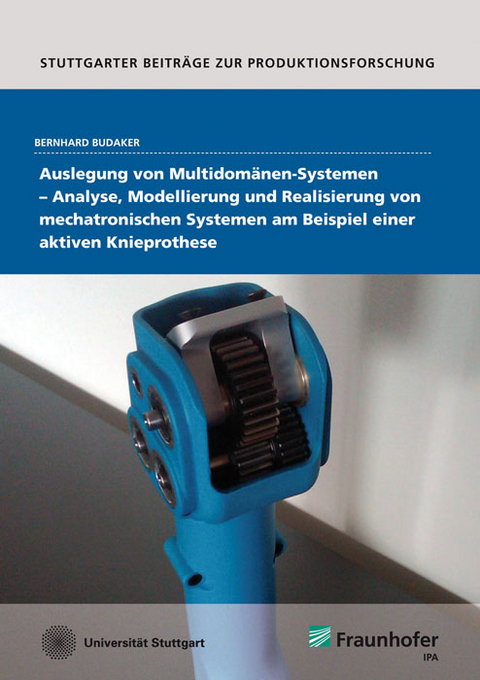 STUTTGARTER BEITRÄGE ZUR PRODUKTIONSFORSCHUNG

BERNHARD BUDAKER

Auslegung von Multidomänen-Systemen – Analyse, Modellierung und Realisierung von mechatronischen Systemen am Beispiel einer aktiven Knieprothese

Universität Stuttgart

Fraunhofer IPA